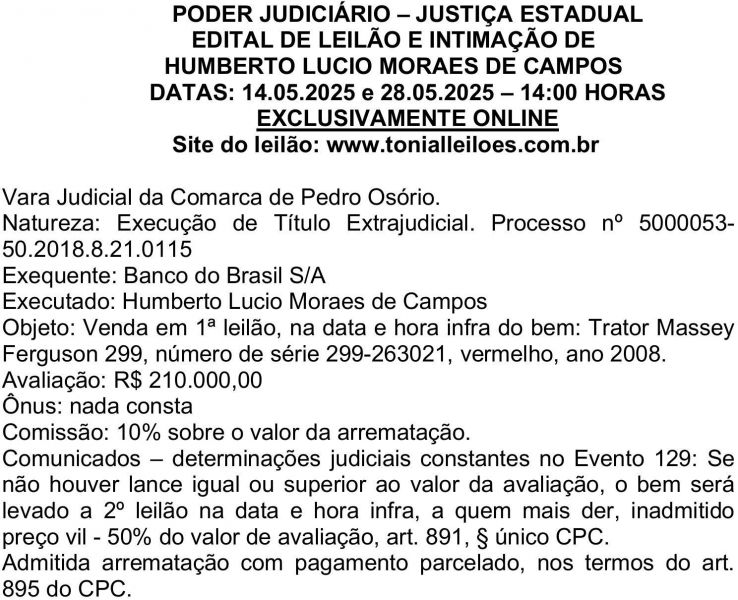 PODER JUDICIÁRIO – JUSTIÇA ESTADUAL
EDITAL DE LEILÃO E INTIMAÇÃO DE
HUMBERTO LUCIO MORAES DE CAMPOS
DATAS: 14.05.2025 e 28.05.2025 – 14:00 HORAS
EXCLUSIVAMENTE ONLINE
Site do leilão: www.tonialleiloes.com.br

Vara Judicial da Comarca de Pedro Osório.
Natureza: Execução de Título Extrajudicial. Processo nº 5000053-50.2018.8.21.0115
Exequente: Banco do Brasil S/A
Executado: Humberto Lucio Moraes de Campos
Objeto: Venda em 1ª leilão, na data e hora infra do bem: Trator Massey Ferguson 299, número de série 299-263021, vermelho, ano 2008.
Avaliação: R$ 210.000,00
Ônus: nada consta
Comissão: 10% sobre o valor da arrematação.
Comunicados – determinações judiciais constantes no Evento 129: Se não houver lance igual ou superior ao valor da avaliação, o bem será levado a 2º leilão na data e hora infra, a quem mais der, inadmitido preço vil - 50% do valor de avaliação, art. 891, § único CPC.
Admitida arrematação com pagamento parcelado, nos termos do art. 895 do CPC.